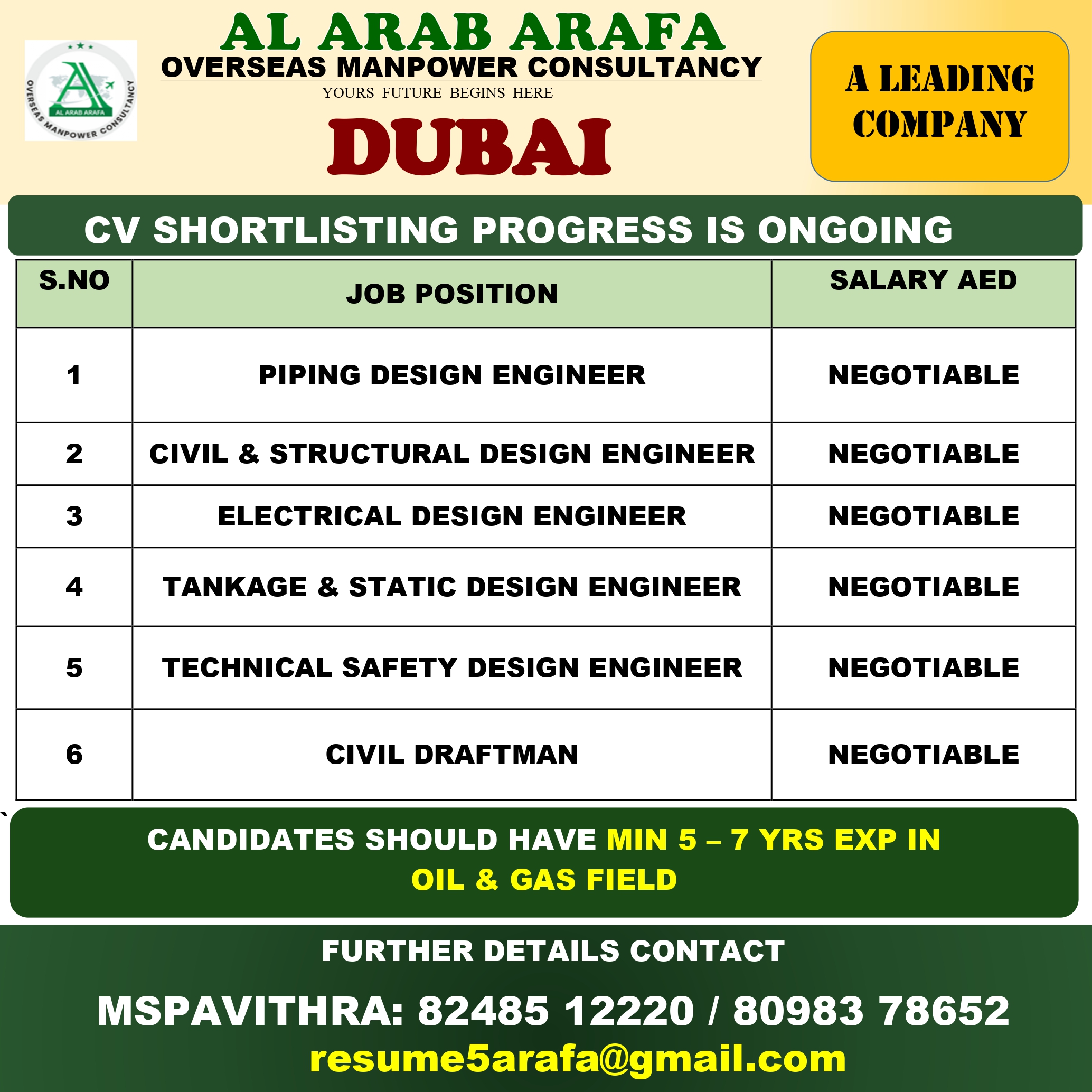 AL ARAB ARAFA
OVERSEAS MANPOWER CONSULTANCY
AL ARAB ARAFA
OVERSEAS MANPOWER CONSULTANCY
YOURS FUTURE BEGINS HERE
DUBAI

A LEADING COMPANY

CV SHORTLISTING PROGRESS IS ONGOING

| S.NO | JOB POSITION | SALARY AED |
|---|---|---|
| 1 | PIPING DESIGN ENGINEER | NEGOTIABLE |
| 2 | CIVIL & STRUCTURAL DESIGN ENGINEER | NEGOTIABLE |
| 3 | ELECTRICAL DESIGN ENGINEER | NEGOTIABLE |
| 4 | TANKAGE & STATIC DESIGN ENGINEER | NEGOTIABLE |
| 5 | TECHNICAL SAFETY DESIGN ENGINEER | NEGOTIABLE |
| 6 | CIVIL DRAFTMAN | NEGOTIABLE |

`

CANDIDATES SHOULD HAVE MIN 5 – 7 YRS EXP IN OIL & GAS FIELD

FURTHER DETAILS CONTACT

MSPAVITHRA: 82485 12220 / 80983 78652
resume5arafa@gmail.com